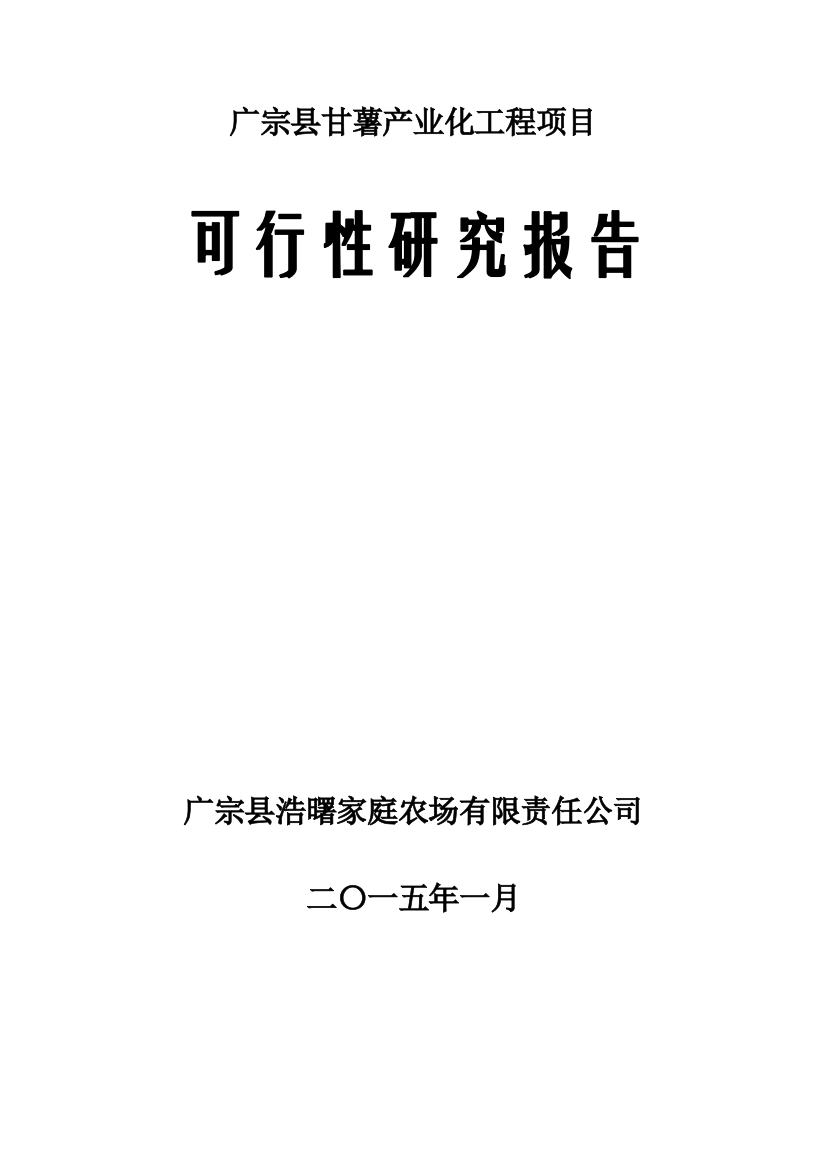 广宗县甘薯产业化工程项目

可行性研究报告

广宗县浩曙家庭农场有限责任公司

二〇一五年一月